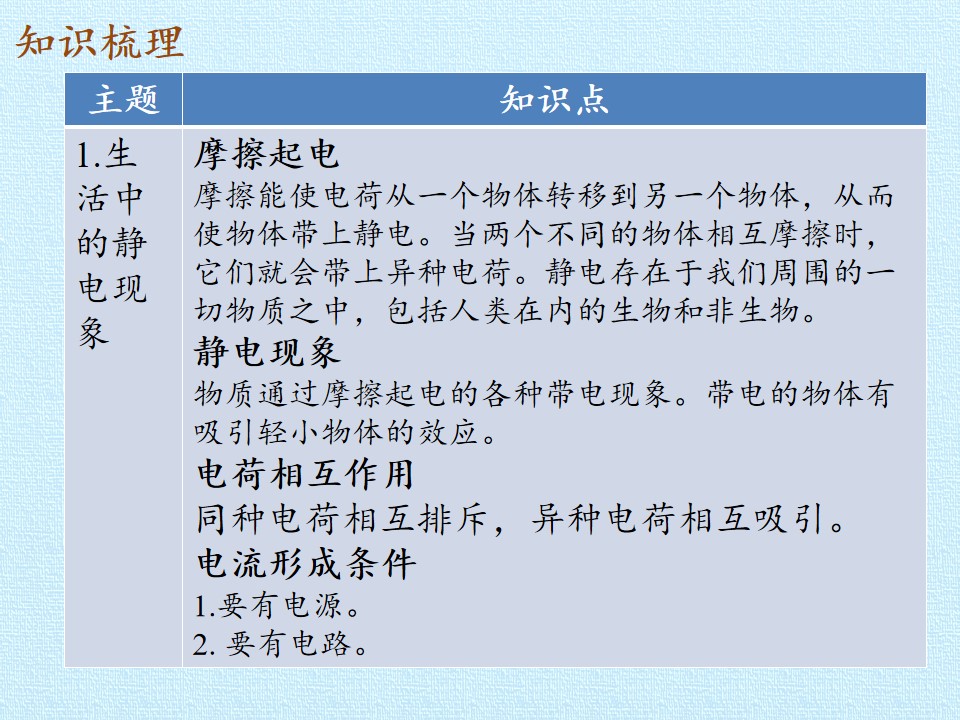 知识梳理

| 主题 | 知识点 |
|---|---|
| 1.生活中的静电现象 | 摩擦起电 摩擦能使电荷从一个物体转移到另一个物体，从而使物体带上静电。当两个不同的物体相互摩擦时，它们就会带上异种电荷。静电存在于我们周围的一切物质之中，包括人类在内的生物和非生物。 静电现象 物质通过摩擦起电的各种带电现象。带电的物体有吸引轻小物体的效应。 电荷相互作用 同种电荷相互排斥，异种电荷相互吸引。 电流形成条件 1.要有电源。 2.要有电路。 |